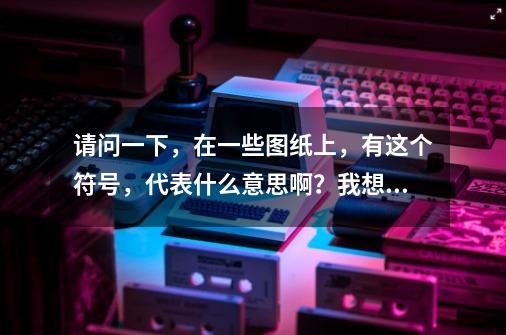 请问一下，在一些图纸上，有这个符号，代表什么意思啊？我想…